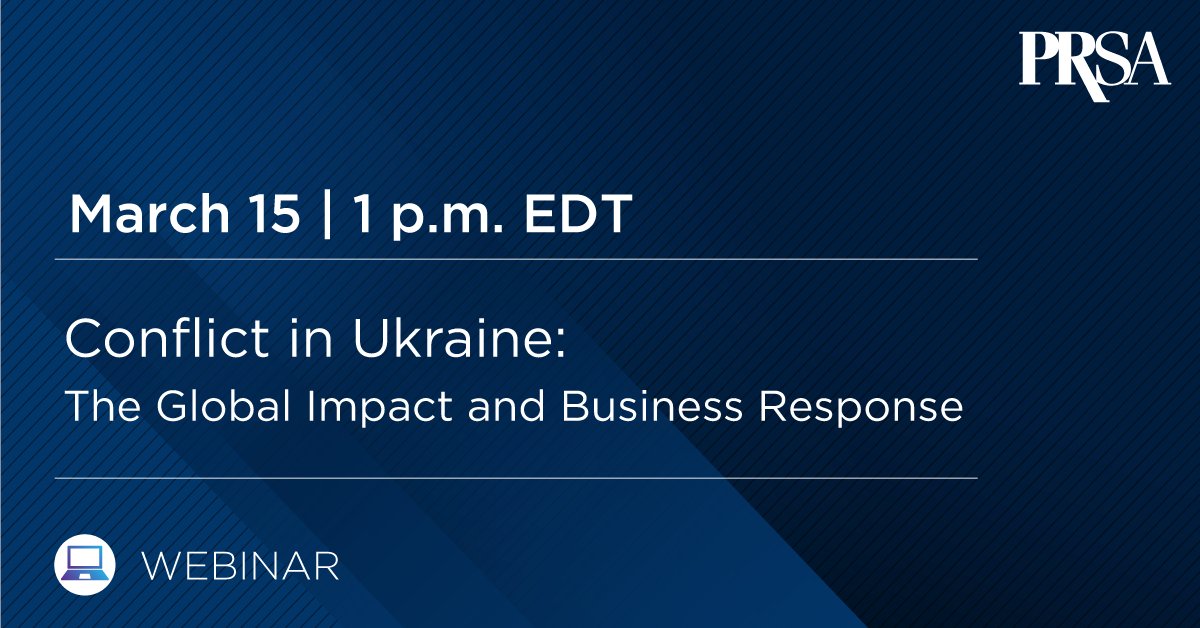 PRSA

March 15 | 1 p.m. EDT

Conflict in Ukraine:
The Global Impact and Business Response

WEBINAR